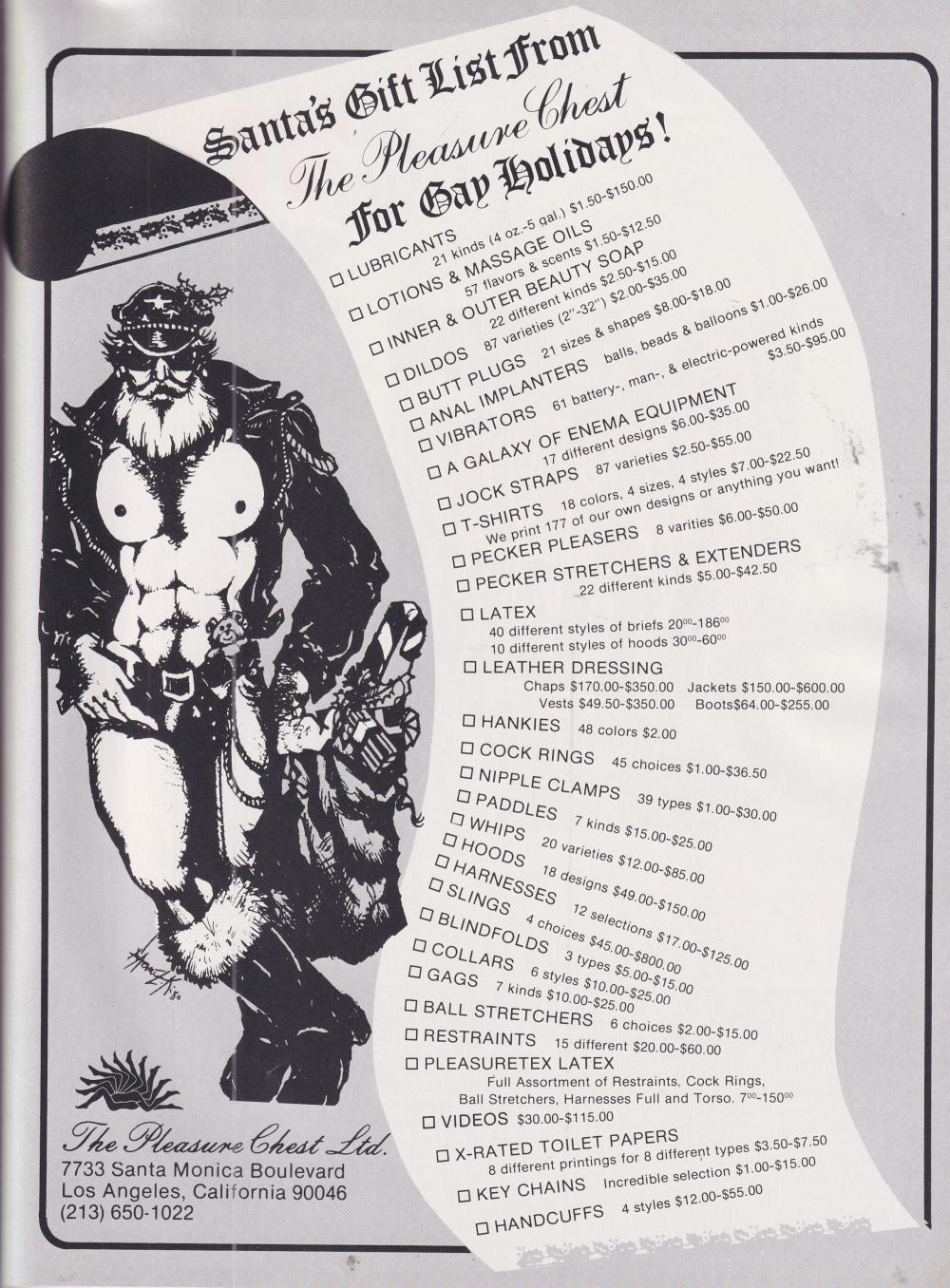 Santa's Gift List From
The Pleasure Chest
For Gay Holidays!

☐ LUBRICANTS
21 kinds (4 oz.-5 gal.) $1.50-$150.00

☐ LOTIONS & MASSAGE OILS
57 flavors & scents $1.50-$12.50

☐ INNER & OUTER BEAUTY SOAP
22 different kinds $2.50-$15.00

☐ DILDOS 87 varieties (2"-32") $2.00-$35.00

☐ BUTT PLUGS 21 sizes & shapes $8.00-$18.00

☐ ANAL IMPLANTERS balls, beads & balloons $1.00-$26.00

☐ VIBRATORS 61 battery-, man-, & electric-powered kinds $3.50-$95.00

☐ A GALAXY OF ENEMA EQUIPMENT
17 different designs $6.00-$35.00

☐ JOCK STRAPS 87 varieties $2.50-$55.00

☐ T-SHIRTS 18 colors, 4 sizes, 4 styles $7.00-$22.50
We print 177 of our own designs or anything you want!

☐ PECKER PLEASERS 8 varities $6.00-$50.00

☐ PECKER STRETCHERS & EXTENDERS
22 different kinds $5.00-$42.50

☐ LATEX
40 different styles of briefs $20^{00}$-$186^{00}$
10 different styles of hoods $30^{00}$-$60^{00}$

☐ LEATHER DRESSING
Chaps $170.00-$350.00 Jackets $150.00-$600.00
Vests $49.50-$350.00 Boots$64.00-$255.00

☐ HANKIES 48 colors $2.00

☐ COCK RINGS 45 choices $1.00-$36.50

☐ NIPPLE CLAMPS 39 types $1.00-$30.00

☐ PADDLES 7 kinds $15.00-$25.00

☐ WHIPS 20 varieties $12.00-$85.00

☐ HOODS 18 designs $49.00-$150.00

☐ HARNESSES 12 selections $17.00-$125.00

☐ SLINGS 4 choices $45.00-$800.00

☐ BLINDFOLDS 3 types $5.00-$15.00

☐ COLLARS 6 styles $10.00-$25.00

☐ GAGS 7 kinds $10.00-$25.00

☐ BALL STRETCHERS 6 choices $2.00-$15.00

☐ RESTRAINTS 15 different $20.00-$60.00

☐ PLEASURETEX LATEX
Full Assortment of Restraints, Cock Rings, Ball Stretchers, Harnesses Full and Torso. $7^{00}$-$150^{00}$

☐ VIDEOS $30.00-$115.00

☐ X-RATED TOILET PAPERS
8 different printings for 8 different types $3.50-$7.50

☐ KEY CHAINS Incredible selection $1.00-$15.00

☐ HANDCUFFS 4 styles $12.00-$55.00

The Pleasure Chest Ltd.
7733 Santa Monica Boulevard
Los Angeles, California 90046
(213) 650-1022